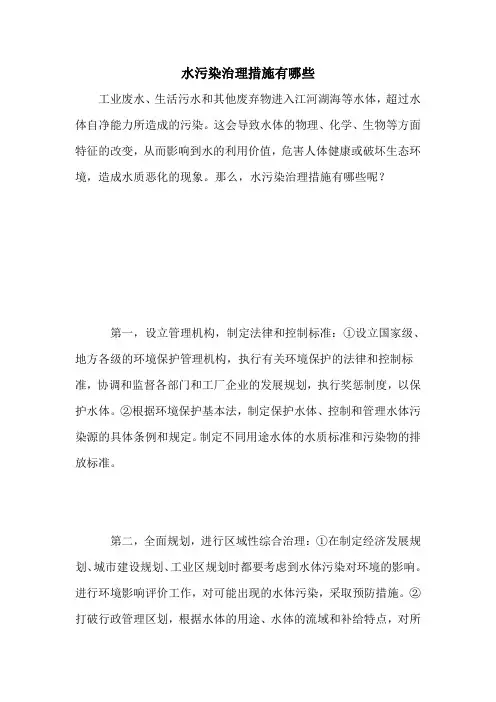 水污染治理措施有哪些

工业废水、生活污水和其他废弃物进入江河湖海等水体，超过水体自净能力所造成的污染。这会导致水体的物理、化学、生物等方面特征的改变，从而影响到水的利用价值，危害人体健康或破坏生态环境，造成水质恶化的现象。那么，水污染治理措施有哪些呢？

第一，设立管理机构，制定法律和控制标准：①设立国家级、地方各级的环境保护管理机构，执行有关环境保护的法律和控制标准，协调和监督各部门和工厂企业的发展规划，执行奖惩制度，以保护水体。②根据环境保护基本法，制定保护水体、控制和管理水体污染源的具体条例和规定。制定不同用途水体的水质标准和污染物的排放标准。

第二，全面规划，进行区域性综合治理：①在制定经济发展规划、城市建设规划、工业区规划时都要考虑到水体污染对环境的影响。进行环境影响评价工作，对可能出现的水体污染，采取预防措施。②打破行政管理区划，根据水体的用途、水体的流域和补给特点，对所